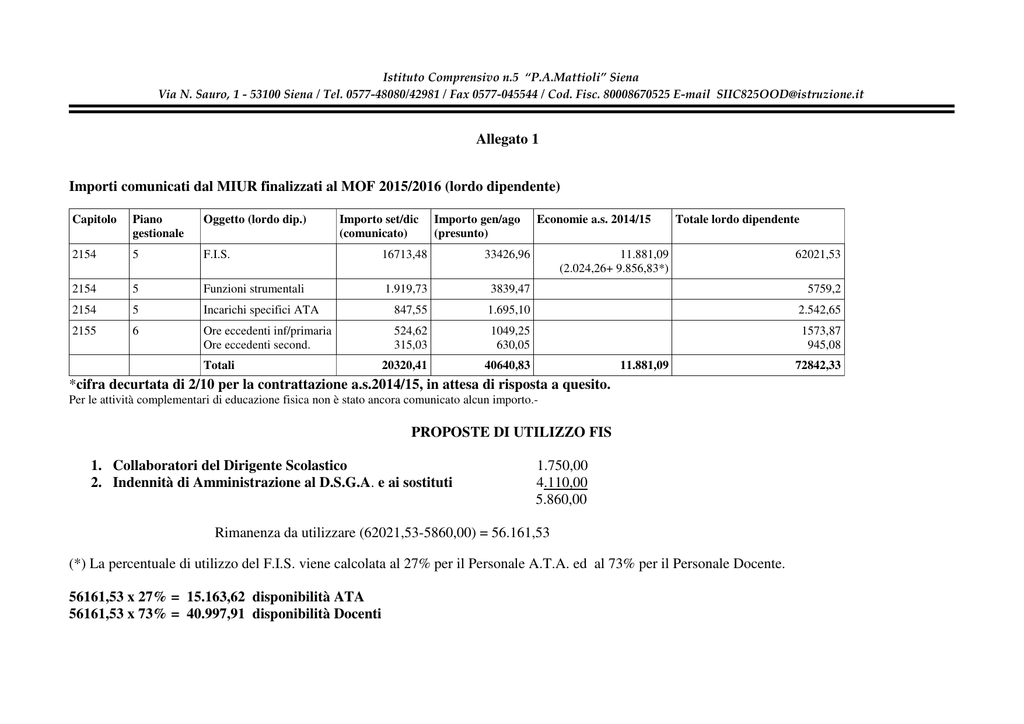 Istituto Comprensivo n.5 "P.A.Mattioli" Siena
Via N. Sauro, 1 - 53100 Siena / Tel. 0577-48080/42981 / Fax 0577-045544 / Cod. Fisc. 80008670525 E-mail SIIC825OOD@istruzione.it

Allegato 1

Importi comunicati dal MIUR finalizzati al MOF 2015/2016 (lordo dipendente)

| Capitolo | Piano gestionale | Oggetto (lordo dip.) | Importo set/dic (comunicato) | Importo gen/ago (presunto) | Economie a.s. 2014/15 | Totale lordo dipendente |
|---|---|---|---|---|---|---|
| 2154 | 5 | F.I.S. | 16713,48 | 33426,96 | 11.881,09 (2.024,26+ 9.856,83*) | 62021,53 |
| 2154 | 5 | Funzioni strumentali | 1.919,73 | 3839,47 | | 5759,2 |
| 2154 | 5 | Incarichi specifici ATA | 847,55 | 1.695,10 | | 2.542,65 |
| 2155 | 6 | Ore eccedenti inf/primaria Ore eccedenti second. | 524,62 315,03 | 1049,25 630,05 | | 1573,87 945,08 |
| | | Totali | 20320,41 | 40640,83 | 11.881,09 | 72842,33 |

*cifra decurtata di 2/10 per la contrattazione a.s.2014/15, in attesa di risposta a quesito.
Per le attività complementari di educazione fisica non è stato ancora comunicato alcun importo.-

PROPOSTE DI UTILIZZO FIS

1. Collaboratori del Dirigente Scolastico 1.750,00
2. Indennità di Amministrazione al D.S.G.A. e ai sostituti 4.110,00
5.860,00

Rimanenza da utilizzare (62021,53-5860,00) = 56.161,53

(*) La percentuale di utilizzo del F.I.S. viene calcolata al 27% per il Personale A.T.A. ed al 73% per il Personale Docente.

56161,53 x 27% = 15.163,62 disponibilità ATA
56161,53 x 73% = 40.997,91 disponibilità Docenti